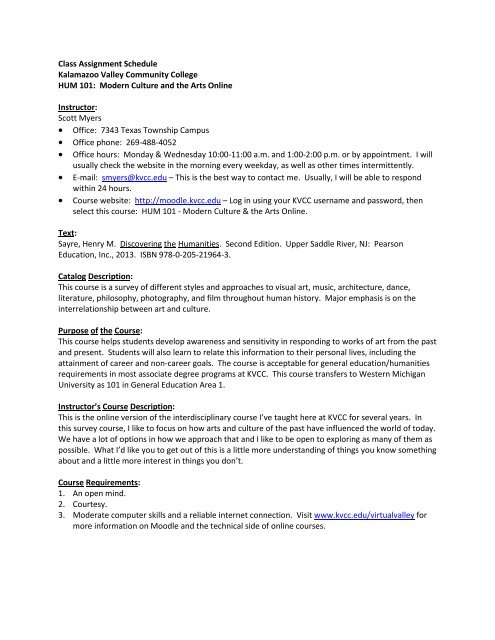 Class Assignment Schedule
Kalamazoo Valley Community College
HUM 101: Modern Culture and the Arts Online

Instructor:
Scott Myers
• Office: 7343 Texas Township Campus
• Office phone: 269-488-4052
• Office hours: Monday & Wednesday 10:00-11:00 a.m. and 1:00-2:00 p.m. or by appointment. I will usually check the website in the morning every weekday, as well as other times intermittently.
• E-mail: smyers@kvcc.edu – This is the best way to contact me. Usually, I will be able to respond within 24 hours.
• Course website: http://moodle.kvcc.edu – Log in using your KVCC username and password, then select this course: HUM 101 - Modern Culture & the Arts Online.

Text:
Sayre, Henry M. Discovering the Humanities. Second Edition. Upper Saddle River, NJ: Pearson Education, Inc., 2013. ISBN 978-0-205-21964-3.

Catalog Description:
This course is a survey of different styles and approaches to visual art, music, architecture, dance, literature, philosophy, photography, and film throughout human history. Major emphasis is on the interrelationship between art and culture.

Purpose of the Course:
This course helps students develop awareness and sensitivity in responding to works of art from the past and present. Students will also learn to relate this information to their personal lives, including the attainment of career and non-career goals. The course is acceptable for general education/humanities requirements in most associate degree programs at KVCC. This course transfers to Western Michigan University as 101 in General Education Area 1.

Instructor's Course Description:
This is the online version of the interdisciplinary course I've taught here at KVCC for several years. In this survey course, I like to focus on how arts and culture of the past have influenced the world of today. We have a lot of options in how we approach that and I like to be open to exploring as many of them as possible. What I'd like you to get out of this is a little more understanding of things you know something about and a little more interest in things you don't.

Course Requirements:
1. An open mind.
2. Courtesy.
3. Moderate computer skills and a reliable internet connection. Visit www.kvcc.edu/virtualvalley for more information on Moodle and the technical side of online courses.